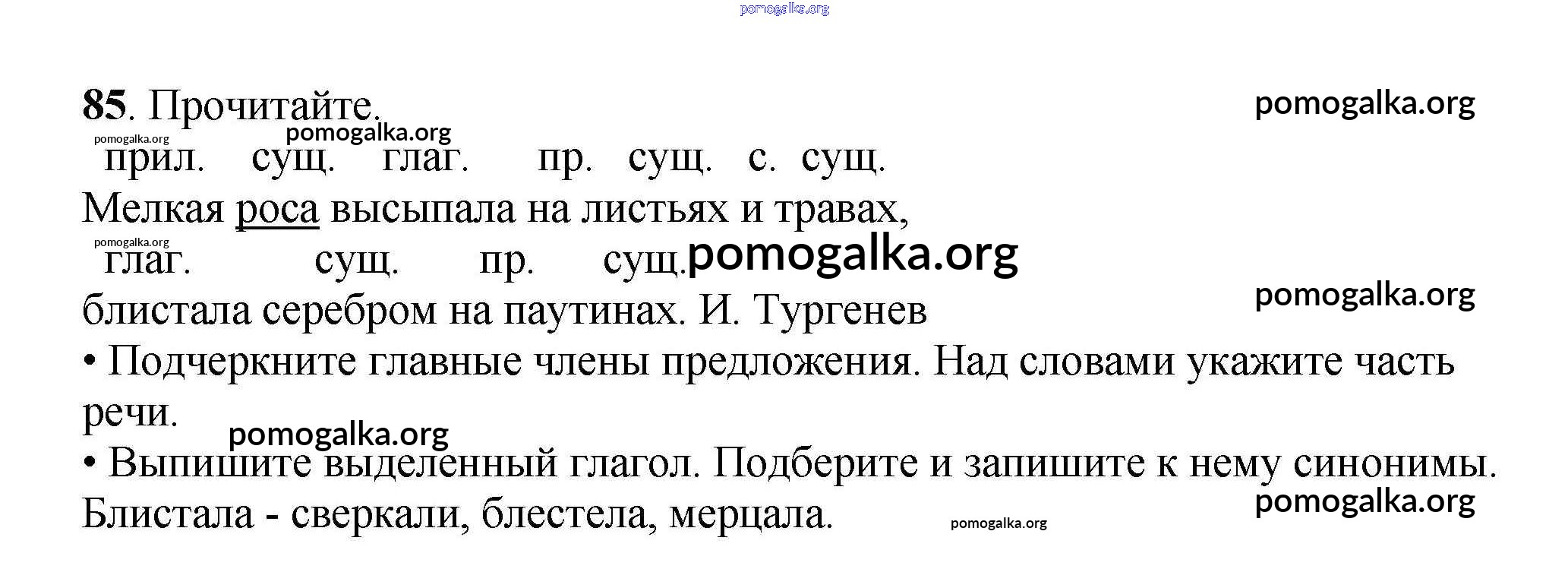 85. Прочитайте.

прил. сущ. глаг. пр. сущ. с. сущ.
Мелкая роса высыпала на листьях и травах,

глаг. сущ. пр. сущ.
блистала серебром на паутинах. И. Тургенев

• Подчеркните главные члены предложения. Над словами укажите часть речи.

• Выпишите выделенный глагол. Подберите и запишите к нему синонимы.
Блистала - сверкали, блестела, мерцала.

pomogalka.org